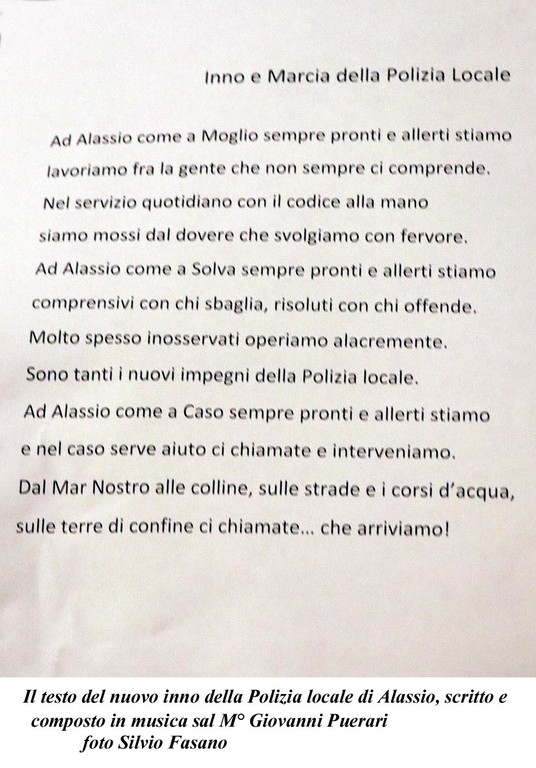 Inno e Marcia della Polizia Locale

Ad Alassio come a Moglio sempre pronti e allerti stiamo
lavoriamo fra la gente che non sempre ci comprende.
Nel servizio quotidiano con il codice alla mano
siamo mossi dal dovere che svolgiamo con fervore.
Ad Alassio come a Solva sempre pronti e allerti stiamo
comprensivi con chi sbaglia, risoluti con chi offende.
Molto spesso inosservati operiamo alacremente.
Sono tanti i nuovi impegni della Polizia locale.
Ad Alassio come a Caso sempre pronti e allerti stiamo
e nel caso serve aiuto ci chiamate e interveniamo.
Dal Mar Nostro alle colline, sulle strade e i corsi d'acqua,
sulle terre di confine ci chiamate... che arriviamo!

Il testo del nuovo inno della Polizia locale di Alassio, scritto e composto in musica sal M° Giovanni Puerari
foto Silvio Fasano